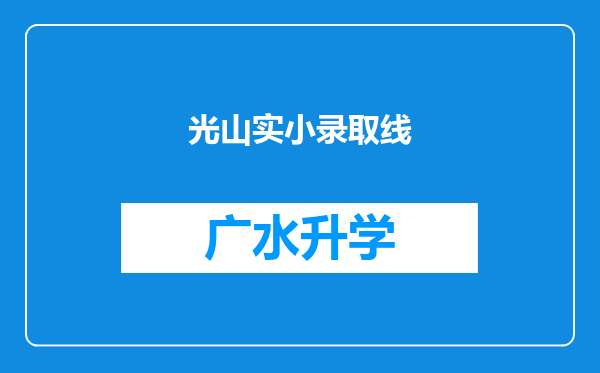 光山实小录取线

广水升学